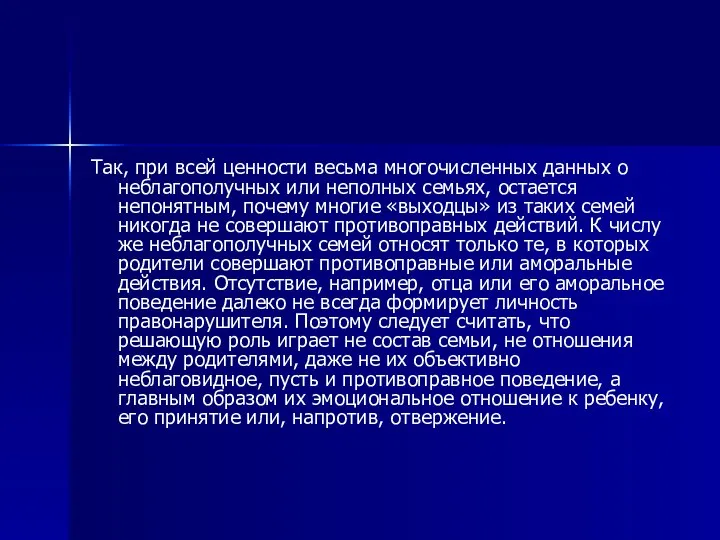 Так, при всей ценности весьма многочисленных данных о неблагополучных или неполных семьях, остается непонятным, почему многие «выходцы» из таких семей никогда не совершают противоправных действий. К числу же неблагополучных семей относят только те, в которых родители совершают противоправные или аморальные действия. Отсутствие, например, отца или его аморальное поведение далеко не всегда формирует личность правонарушителя. Поэтому следует считать, что решающую роль играет не состав семьи, не отношения между родителями, даже не их объективно неблаговидное, пусть и противоправное поведение, а главным образом их эмоциональное отношение к ребенку, его принятие или, напротив, отвержение.